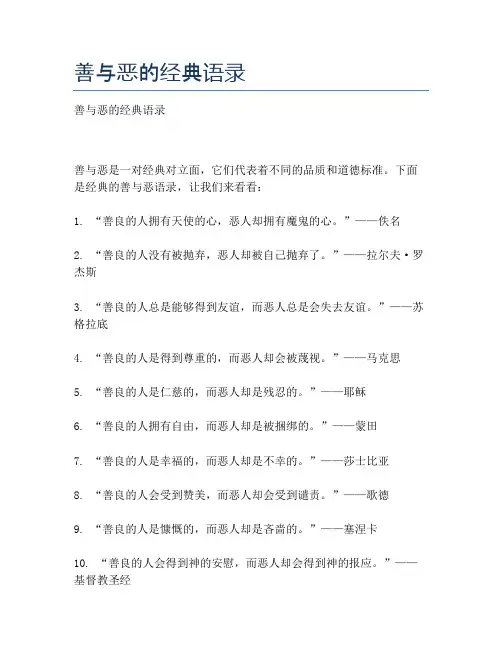 善与恶的经典语录

善与恶的经典语录

善与恶是一对经典对立面，它们代表着不同的品质和道德标准。下面是经典的善与恶语录，让我们来看看：

1. “善良的人拥有天使的心，恶人却拥有魔鬼的心。”——佚名

2. “善良的人没有被抛弃，恶人却被自己抛弃了。”——拉尔夫·罗杰斯

3. “善良的人总是能够得到友谊，而恶人总是会失去友谊。”——苏格拉底

4. “善良的人是得到尊重的，而恶人却会被蔑视。”——马克思

5. “善良的人是仁慈的，而恶人却是残忍的。”——耶稣

6. “善良的人拥有自由，而恶人却是被捆绑的。”——蒙田

7. “善良的人是幸福的，而恶人却是不幸的。”——莎士比亚

8. “善良的人会受到赞美，而恶人却会受到谴责。”——歌德

9. “善良的人是慷慨的，而恶人却是吝啬的。”——塞涅卡

10. “善良的人会得到神的安慰，而恶人却会得到神的报应。”——基督教圣经